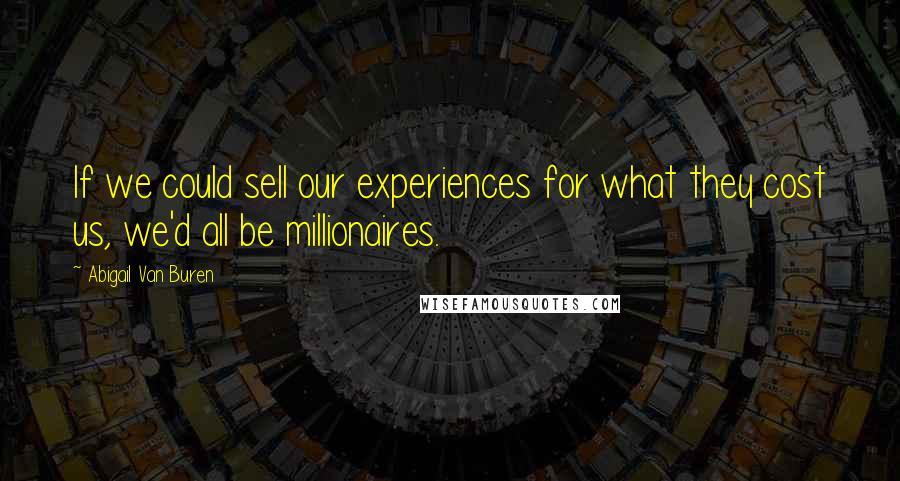 If we could sell our experiences for what they cost us, we'd all be millionaires.

~ Abigail Van Buren

WISEFAMOUSQUOTES.COM